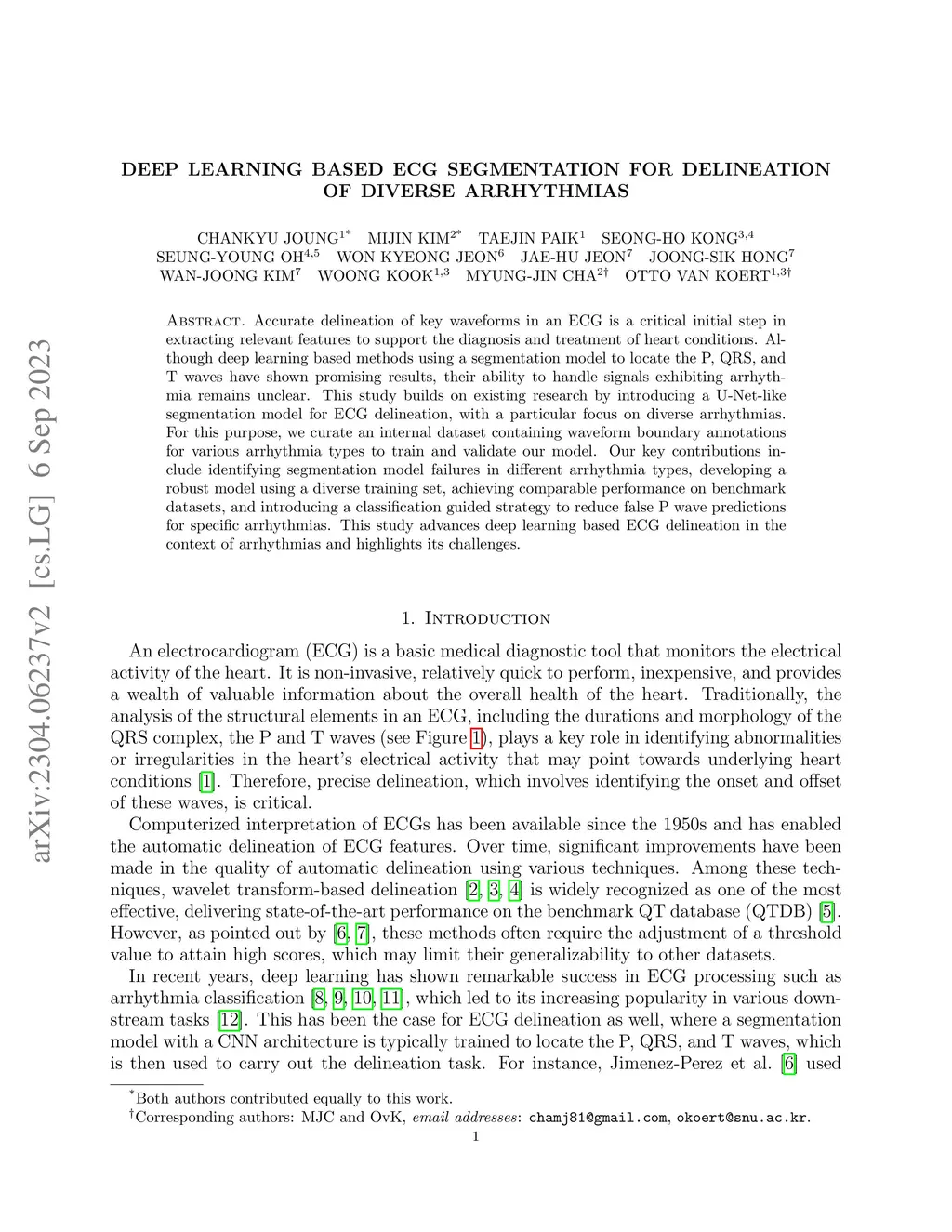 arXiv:2304.06237v2 [cs.LG] 6 Sep 2023

DEEP LEARNING BASED ECG SEGMENTATION FOR DELINEATION OF DIVERSE ARRHYTHMIAS

CHANKYU JOUNG$^{1*}$ MIJIN KIM$^{2*}$ TAEJIN PAIK$^{1}$ SEONG-HO KONG$^{3,4}$ SEUNG-YOUNG OH$^{4,5}$ WON KYEONG JEON$^{6}$ JAE-HU JEON$^{7}$ JOONG-SIK HONG$^{7}$ WAN-JOONG KIM$^{7}$ WOONG KOOK$^{1,3}$ MYUNG-JIN CHA$^{2\dagger}$ OTTO VAN KOERT$^{1,3\dagger}$

Abstract. Accurate delineation of key waveforms in an ECG is a critical initial step in extracting relevant features to support the diagnosis and treatment of heart conditions. Although deep learning based methods using a segmentation model to locate the P, QRS, and T waves have shown promising results, their ability to handle signals exhibiting arrhythmia remains unclear. This study builds on existing research by introducing a U-Net-like segmentation model for ECG delineation, with a particular focus on diverse arrhythmias. For this purpose, we curate an internal dataset containing waveform boundary annotations for various arrhythmia types to train and validate our model. Our key contributions include identifying segmentation model failures in different arrhythmia types, developing a robust model using a diverse training set, achieving comparable performance on benchmark datasets, and introducing a classification guided strategy to reduce false P wave predictions for specific arrhythmias. This study advances deep learning based ECG delineation in the context of arrhythmias and highlights its challenges.

1. Introduction

An electrocardiogram (ECG) is a basic medical diagnostic tool that monitors the electrical activity of the heart. It is non-invasive, relatively quick to perform, inexpensive, and provides a wealth of valuable information about the overall health of the heart. Traditionally, the analysis of the structural elements in an ECG, including the durations and morphology of the QRS complex, the P and T waves (see Figure 1), plays a key role in identifying abnormalities or irregularities in the heart's electrical activity that may point towards underlying heart conditions [1]. Therefore, precise delineation, which involves identifying the onset and offset of these waves, is critical.

Computerized interpretation of ECGs has been available since the 1950s and has enabled the automatic delineation of ECG features. Over time, significant improvements have been made in the quality of automatic delineation using various techniques. Among these techniques, wavelet transform-based delineation [2, 3, 4] is widely recognized as one of the most effective, delivering state-of-the-art performance on the benchmark QT database (QTDB) [5]. However, as pointed out by [6, 7], these methods often require the adjustment of a threshold value to attain high scores, which may limit their generalizability to other datasets.

In recent years, deep learning has shown remarkable success in ECG processing such as arrhythmia classification [8, 9, 10, 11], which led to its increasing popularity in various downstream tasks [12]. This has been the case for ECG delineation as well, where a segmentation model with a CNN architecture is typically trained to locate the P, QRS, and T waves, which is then used to carry out the delineation task. For instance, Jimenez-Perez et al. [6] used

$^{*}$Both authors contributed equally to this work.
$^{\dagger}$Corresponding authors: MJC and OvK, email addresses: chamj81@gmail.com, okoert@snu.ac.kr.

1